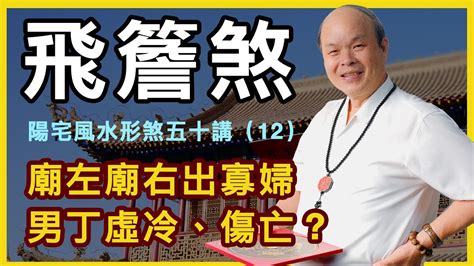 飛簷煞

陽宅風水形煞五十講（12）

廟左廟右出寡婦
男丁虛冷、傷亡？